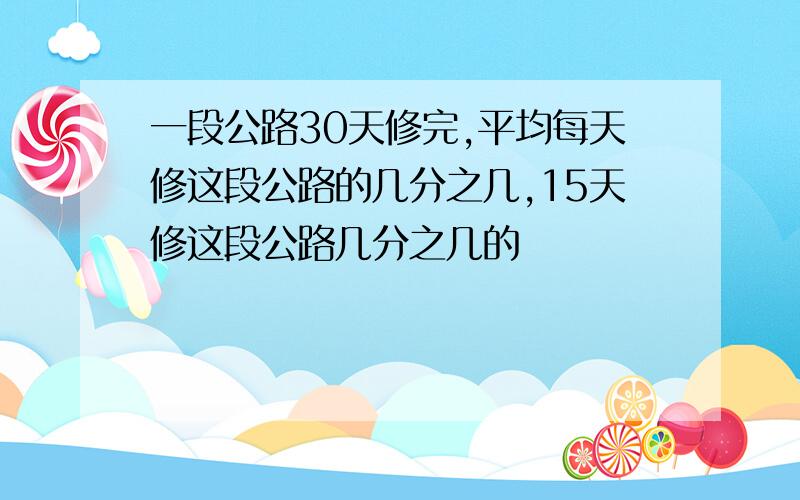 一段公路30天修完,平均每天修这段公路的几分之几,15天修这段公路几分之几的